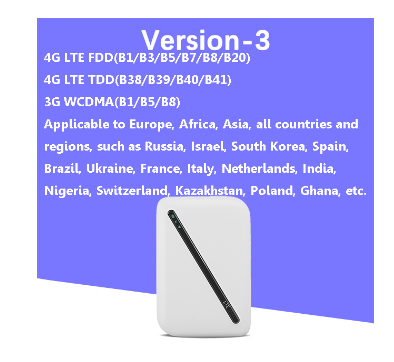 Version-3

4G LTE FDD(B1/B3/B5/B7/B8/B20)

4G LTE TDD(B38/B39/B40/B41)

3G WCDMA(B1/B5/B8)

Applicable to Europe, Africa, Asia, all countries and regions, such as Russia, Israel, South Korea, Spain, Brazil, Ukraine, France, Italy, Netherlands, India, Nigeria, Switzerland, Kazakhstan, Poland, Ghana, etc.